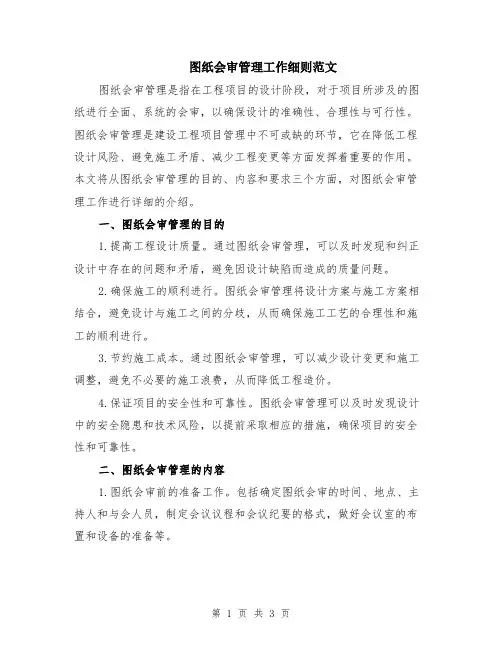 图纸会审管理工作细则范文

图纸会审管理是指在工程项目的设计阶段，对于项目所涉及的图纸进行全面、系统的会审，以确保设计的准确性、合理性与可行性。图纸会审管理是建设工程项目管理中不可或缺的环节，它在降低工程设计风险、避免施工矛盾、减少工程变更等方面发挥着重要的作用。本文将从图纸会审管理的目的、内容和要求三个方面，对图纸会审管理工作进行详细的介绍。

一、图纸会审管理的目的

1.提高工程设计质量。通过图纸会审管理，可以及时发现和纠正设计中存在的问题和矛盾，避免因设计缺陷而造成的质量问题。

2.确保施工的顺利进行。图纸会审管理将设计方案与施工方案相结合，避免设计与施工之间的分歧，从而确保施工工艺的合理性和施工的顺利进行。

3.节约施工成本。通过图纸会审管理，可以减少设计变更和施工调整，避免不必要的施工浪费，从而降低工程造价。

4.保证项目的安全性和可靠性。图纸会审管理可以及时发现设计中的安全隐患和技术风险，以提前采取相应的措施，确保项目的安全性和可靠性。

二、图纸会审管理的内容

1.图纸会审前的准备工作。包括确定图纸会审的时间、地点、主持人和与会人员，制定会议议程和会议纪要的格式，做好会议室的布置和设备的准备等。

第 1 页 共 3 页